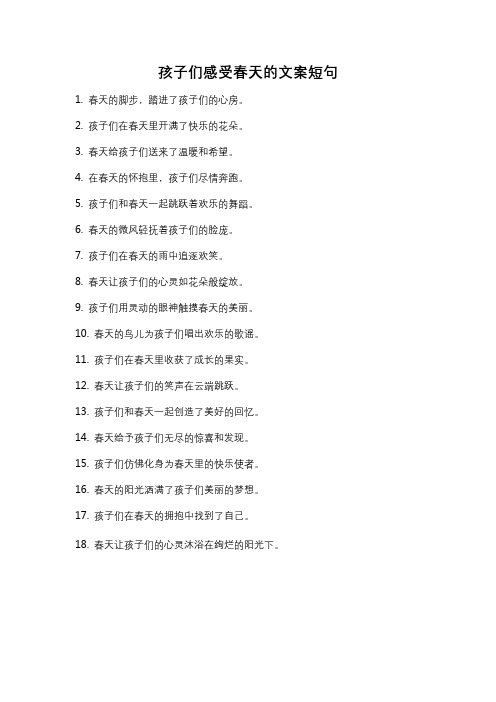 孩子们感受春天的文案短句

1. 春天的脚步，踏进了孩子们的心房。

2. 孩子们在春天里开满了快乐的花朵。

3. 春天给孩子们送来了温暖和希望。

4. 在春天的怀抱里，孩子们尽情奔跑。

5. 孩子们和春天一起跳跃着欢乐的舞蹈。

6. 春天的微风轻抚着孩子们的脸庞。

7. 孩子们在春天的雨中追逐欢笑。

8. 春天让孩子们的心灵如花朵般绽放。

9. 孩子们用灵动的眼神触摸春天的美丽。

10. 春天的鸟儿为孩子们唱出欢乐的歌谣。

11. 孩子们在春天里收获了成长的果实。

12. 春天让孩子们的笑声在云端跳跃。

13. 孩子们和春天一起创造了美好的回忆。

14. 春天给予孩子们无尽的惊喜和发现。

15. 孩子们仿佛化身为春天里的快乐使者。

16. 春天的阳光洒满了孩子们美丽的梦想。

17. 孩子们在春天的拥抱中找到了自己。

18. 春天让孩子们的心灵沐浴在绚烂的阳光下。